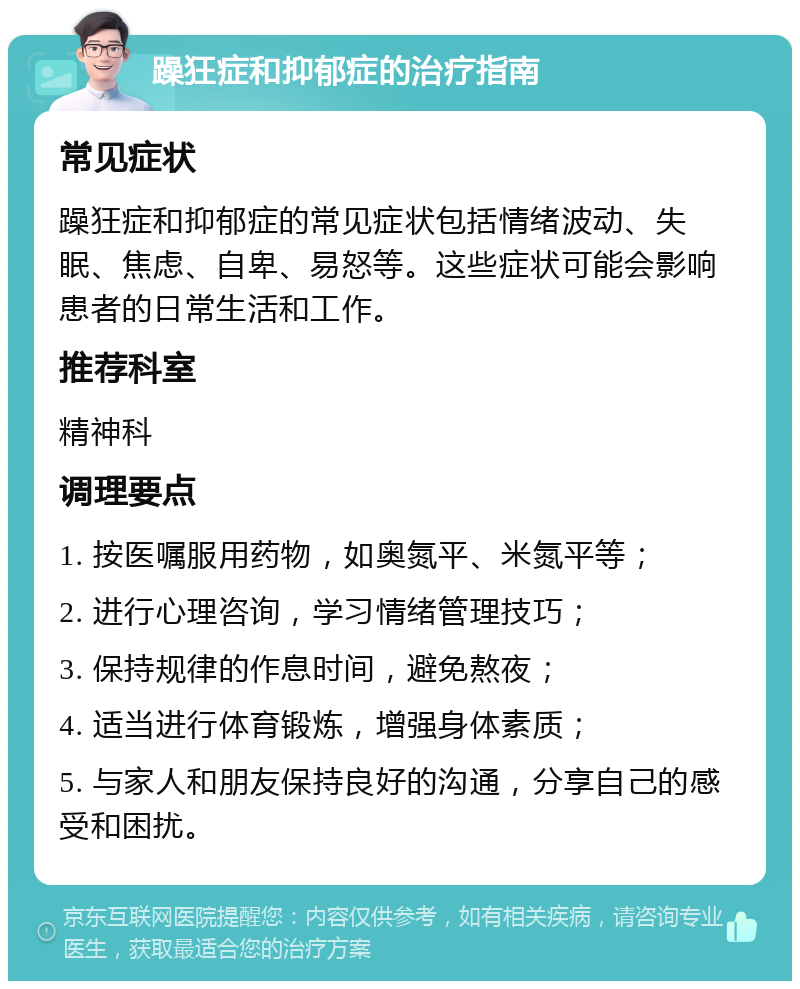 躁狂症和抑郁症的治疗指南

常见症状

躁狂症和抑郁症的常见症状包括情绪波动、失眠、焦虑、自卑、易怒等。这些症状可能会影响患者的日常生活和工作。

推荐科室

精神科

调理要点

1. 按医嘱服用药物，如奥氮平、米氮平等；

2. 进行心理咨询，学习情绪管理技巧；

3. 保持规律的作息时间，避免熬夜；

4. 适当进行体育锻炼，增强身体素质；

5. 与家人和朋友保持良好的沟通，分享自己的感受和困扰。

京东互联网医院提醒您：内容仅供参考，如有相关疾病，请咨询专业医生，获取最适合您的治疗方案